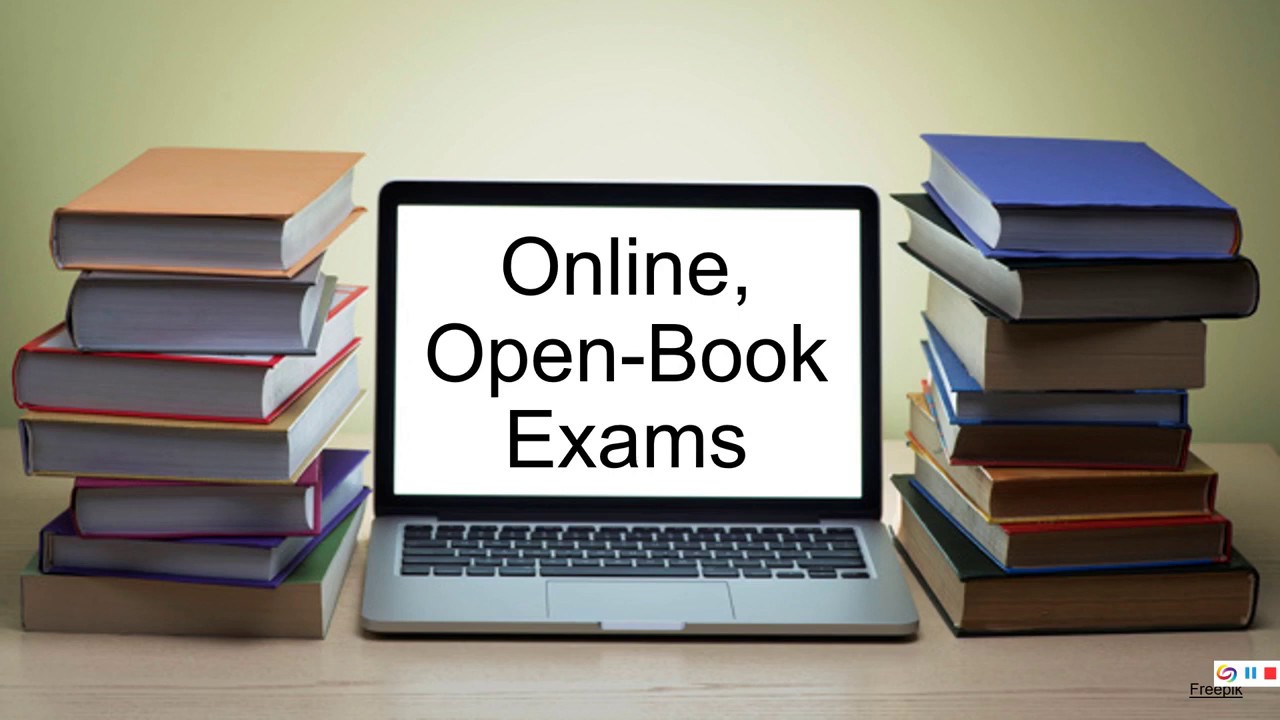 Online, Open-Book Exams

Freepik